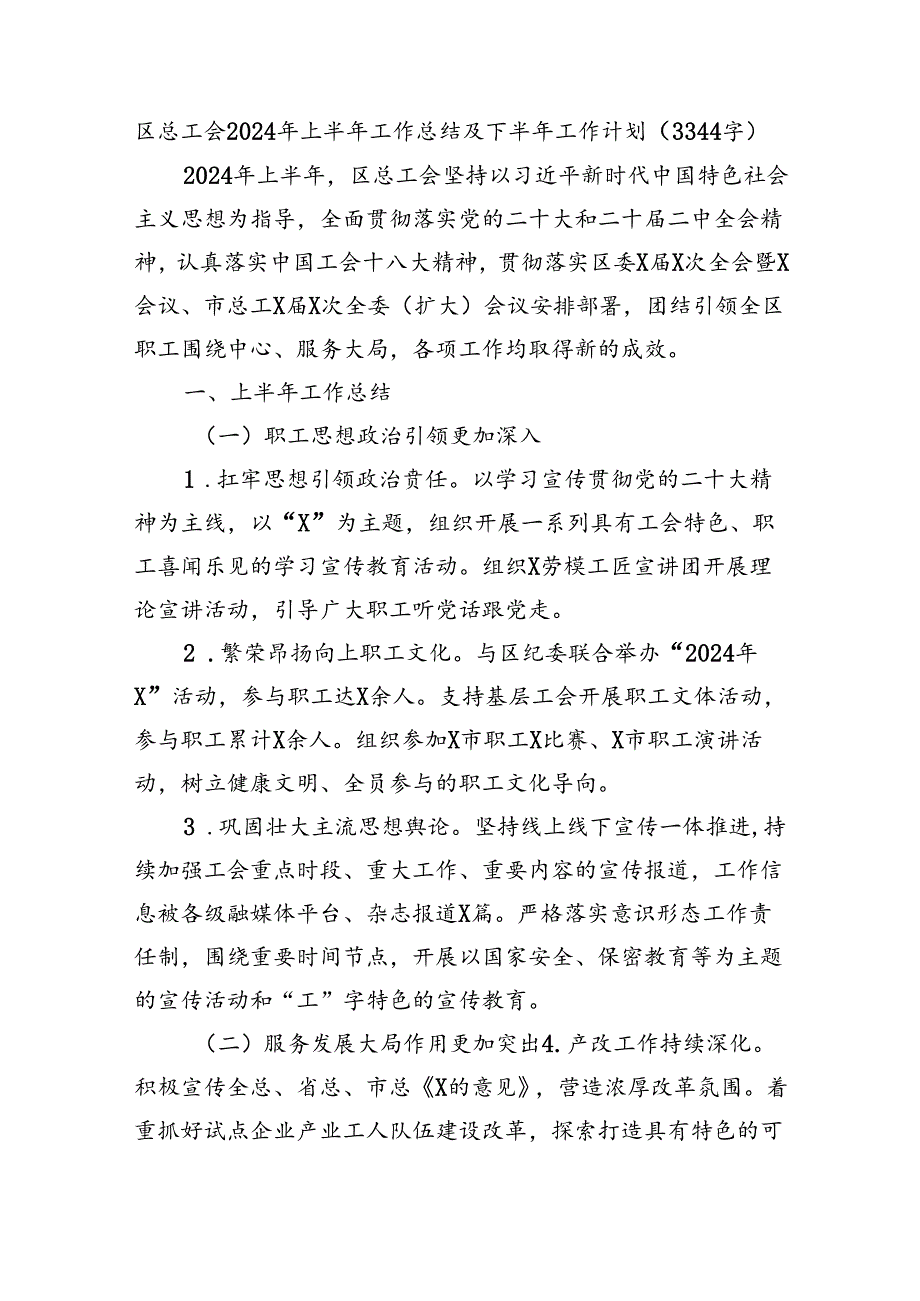 区总工会2024年上半年工作总结及下半年工作计划（3344字）

2024年上半年，区总工会坚持以习近平新时代中国特色社会主义思想为指导，全面贯彻落实党的二十大和二十届二中全会精神，认真落实中国工会十八大精神，贯彻落实区委X届X次全会暨X会议、市总工X届X次全委（扩大）会议安排部署，团结引领全区职工围绕中心、服务大局，各项工作均取得新的成效。

一、上半年工作总结

（一）职工思想政治引领更加深入

1．扛牢思想引领政治责任。以学习宣传贯彻党的二十大精神为主线，以“X”为主题，组织开展一系列具有工会特色、职工喜闻乐见的学习宣传教育活动。组织X劳模工匠宣讲团开展理论宣讲活动，引导广大职工听党话跟党走。

2．繁荣昂扬向上职工文化。与区纪委联合举办“2024年X”活动，参与职工达X余人。支持基层工会开展职工文体活动，参与职工累计X余人。组织参加X市职工X比赛、X市职工演讲活动，树立健康文明、全员参与的职工文化导向。

3．巩固壮大主流思想舆论。坚持线上线下宣传一体推进，持续加强工会重点时段、重大工作、重要内容的宣传报道，工作信息被各级融媒体平台、杂志报道X篇。严格落实意识形态工作责任制，围绕重要时间节点，开展以国家安全、保密教育等为主题的宣传活动和“工”字特色的宣传教育。

（二）服务发展大局作用更加突出4.产改工作持续深化。积极宣传全总、省总、市总《X的意见》，营造浓厚改革氛围。着重抓好试点企业产业工人队伍建设改革，探索打造具有特色的可